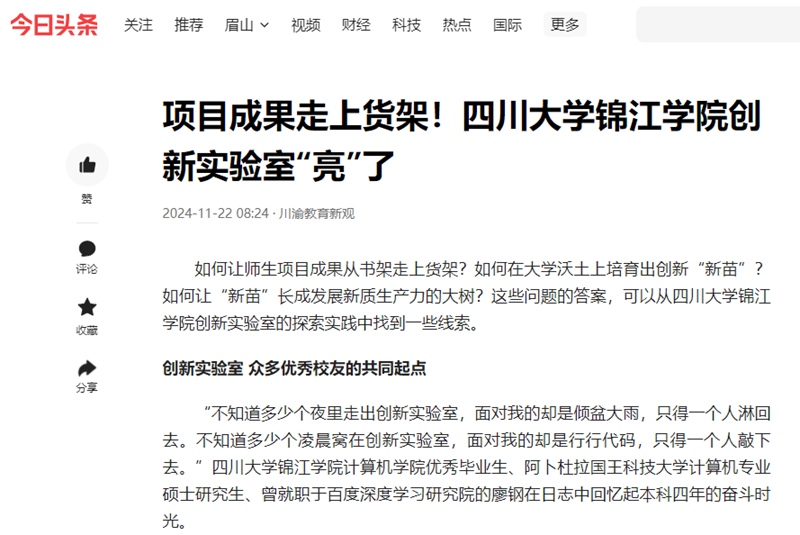 今日头条 关注 推荐 眉山 视频 财经 科技 热点 国际 更多

项目成果走上货架！四川大学锦江学院创新实验室“亮”了

2024-11-22 08:24 · 川渝教育新观

赞

评论

收藏

分享

如何让师生项目成果从书架走上货架？如何在大学沃土上培育出创新“新苗”？如何让“新苗”长成发展新质生产力的大树？这些问题的答案，可以从四川大学锦江学院创新实验室的探索实践中找到一些线索。

创新实验室 众多优秀校友的共同起点

“不知道多少个夜里走出创新实验室，面对我的却是倾盆大雨，只得一个人淋回去。不知道多少个凌晨窝在创新实验室，面对我的却是行行代码，只得一个人敲下去。”四川大学锦江学院计算机学院优秀毕业生、阿卜杜拉国王科技大学计算机专业硕士研究生、曾就职于百度深度学习研究院的廖钢在日志中回忆起本科四年的奋斗时光。